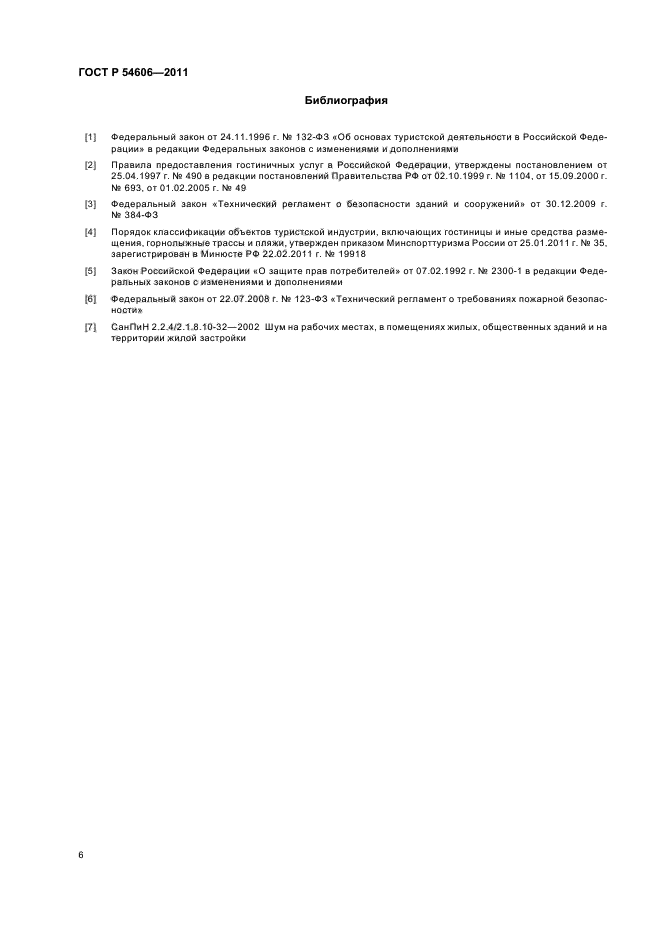 ГОСТ Р 54606—2011

Библиография

[1] Федеральный закон от 24.11.1996 г. № 132-ФЗ «Об основах туристской деятельности в Российской Федерации» в редакции Федеральных законов с изменениями и дополнениями

[2] Правила предоставления гостиничных услуг в Российской Федерации, утверждены постановлением от 25.04.1997 г. № 490 в редакции постановлений Правительства РФ от 02.10.1999 г. № 1104, от 15.09.2000 г. № 693, от 01.02.2005 г. № 49

[3] Федеральный закон «Технический регламент о безопасности зданий и сооружений» от 30.12.2009 г. № 384-ФЗ

[4] Порядок классификации объектов туристской индустрии, включающих гостиницы и иные средства размещения, горнолыжные трассы и пляжи, утвержден приказом Минспорттуризма России от 25.01.2011 г. № 35, зарегистрирован в Минюсте РФ 22.02.2011 г. № 19918

[5] Закон Российской Федерации «О защите прав потребителей» от 07.02.1992 г. № 2300-1 в редакции Федеральных законов с изменениями и дополнениями

[6] Федеральный закон от 22.07.2008 г. № 123-ФЗ «Технический регламент о требованиях пожарной безопасности»

[7] СанПиН 2.2.4/2.1.8.10-32—2002 Шум на рабочих местах, в помещениях жилых, общественных зданий и на территории жилой застройки

6